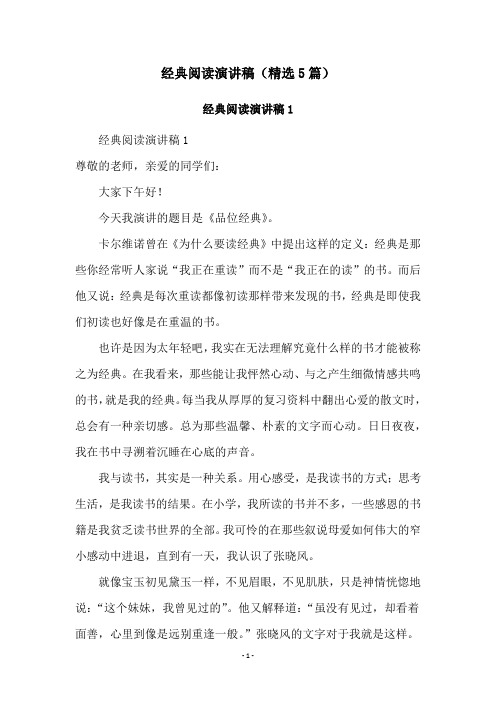 经典阅读演讲稿（精选5篇）

经典阅读演讲稿1

经典阅读演讲稿1

尊敬的老师，亲爱的同学们：

大家下午好！

今天我演讲的题目是《品位经典》。

卡尔维诺曾在《为什么要读经典》中提出这样的定义：经典是那些你经常听人家说“我正在重读”而不是“我正在的读”的书。而后他又说：经典是每次重读都像初读那样带来发现的书，经典是即使我们初读也好像是在重温的书。

也许是因为太年轻吧，我实在无法理解究竟什么样的书才能被称之为经典。在我看来，那些能让我怦然心动、与之产生细微情感共鸣的书，就是我的经典。每当我从厚厚的复习资料中翻出心爱的散文时，总会有一种亲切感。总为那些温馨、朴素的文字而心动。日日夜夜，我在书中寻溯着沉睡在心底的声音。

我与读书，其实是一种关系。用心感受，是我读书的方式；思考生活，是我读书的结果。在小学，我所读的书并不多，一些感恩的书籍是我贫乏读书世界的全部。我可怜的在那些叙说母爱如何伟大的窄小感动中进退，直到有一天，我认识了张晓风。

就像宝玉初见黛玉一样，不见眉眼，不见肌肤，只是神情恍惚地说：“这个妹妹，我曾见过的”。他又解释道：“虽没有见过，却看着面善，心里到像是远别重逢一般。”张晓风的文字对于我就是这样。

- 1 -